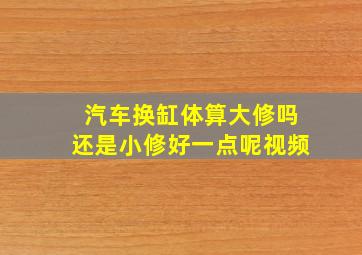 汽车换缸体算大修吗
还是小修好一点呢视频